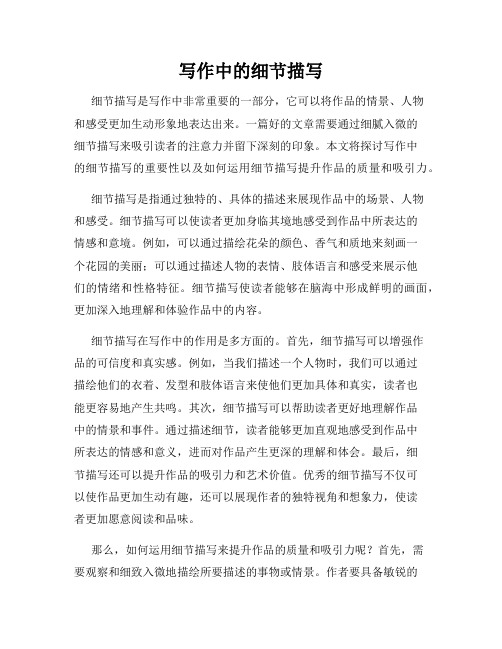 写作中的细节描写

细节描写是写作中非常重要的一部分，它可以将作品的情景、人物和感受更加生动形象地表达出来。一篇好的文章需要通过细腻入微的细节描写来吸引读者的注意力并留下深刻的印象。本文将探讨写作中的细节描写的重要性以及如何运用细节描写提升作品的质量和吸引力。

细节描写是指通过独特的、具体的描述来展现作品中的场景、人物和感受。细节描写可以使读者更加身临其境地感受到作品中所表达的情感和意境。例如，可以通过描绘花朵的颜色、香气和质地来刻画一个花园的美丽；可以通过描述人物的表情、肢体语言和感受来展示他们的情绪和性格特征。细节描写使读者能够在脑海中形成鲜明的画面，更加深入地理解和体验作品中的内容。

细节描写在写作中的作用是多方面的。首先，细节描写可以增强作品的可信度和真实感。例如，当我们描述一个人物时，我们可以通过描绘他们的衣着、发型和肢体语言来使他们更加具体和真实，读者也能更容易地产生共鸣。其次，细节描写可以帮助读者更好地理解作品中的情景和事件。通过描述细节，读者能够更加直观地感受到作品中所表达的情感和意义，进而对作品产生更深的理解和体会。最后，细节描写还可以提升作品的吸引力和艺术价值。优秀的细节描写不仅可以使作品更加生动有趣，还可以展现作者的独特视角和想象力，使读者更加愿意阅读和品味。

那么，如何运用细节描写来提升作品的质量和吸引力呢？首先，需要观察和细致入微地描绘所要描述的事物或情景。作者要具备敏锐的